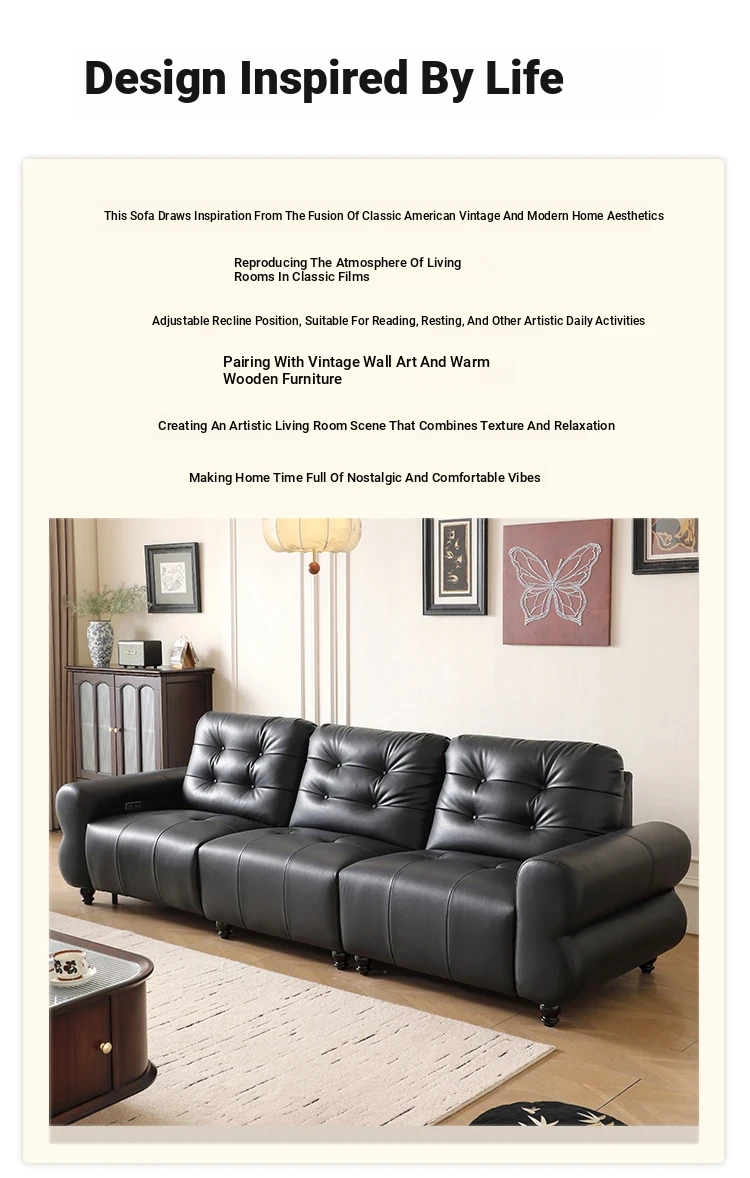 Design Inspired By Life

This Sofa Draws Inspiration From The Fusion Of Classic American Vintage And Modern Home Aesthetics

Reproducing The Atmosphere Of Living Rooms In Classic Films

Adjustable Recline Position, Suitable For Reading, Resting, And Other Artistic Daily Activities

Pairing With Vintage Wall Art And Warm Wooden Furniture

Creating An Artistic Living Room Scene That Combines Texture And Relaxation

Making Home Time Full Of Nostalgic And Comfortable Vibes